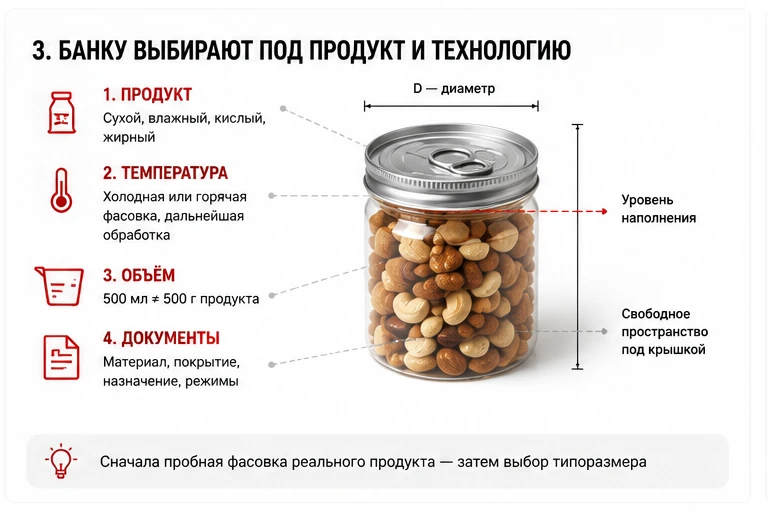 3. БАНКУ ВЫБИРАЮТ ПОД ПРОДУКТ И ТЕХНОЛОГИЮ

1. ПРОДУКТ
Сухой, влажный, кислый, жирный

2. ТЕМПЕРАТУРА
Холодная или горячая фасовка, дальнейшая обработка

3. ОБЪЁМ
500 мл ≠ 500 г продукта

4. ДОКУМЕНТЫ
Материал, покрытие, назначение, режимы

D — диаметр

Уровень наполнения

Свободное пространство под крышкой

Сначала пробная фасовка реального продукта — затем выбор типоразмера